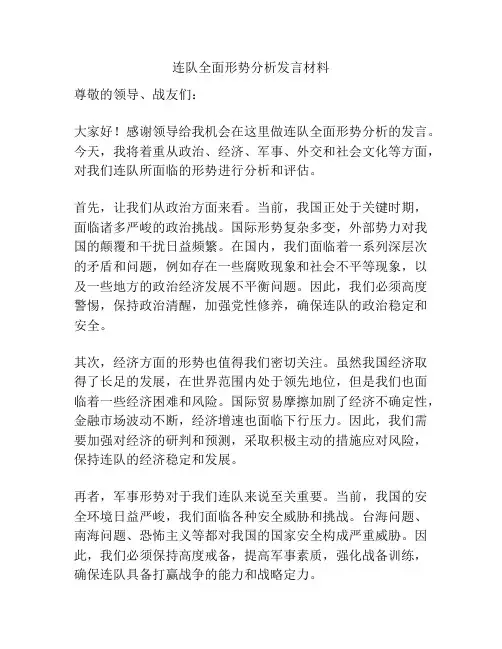 连队全面形势分析发言材料

尊敬的领导、战友们：

大家好！感谢领导给我机会在这里做连队全面形势分析的发言。今天，我将着重从政治、经济、军事、外交和社会文化等方面，对我们连队所面临的形势进行分析和评估。

首先，让我们从政治方面来看。当前，我国正处于关键时期，面临诸多严峻的政治挑战。国际形势复杂多变，外部势力对我国的颠覆和干扰日益频繁。在国内，我们面临着一系列深层次的矛盾和问题，例如存在一些腐败现象和社会不平等现象，以及一些地方的政治经济发展不平衡问题。因此，我们必须高度警惕，保持政治清醒，加强党性修养，确保连队的政治稳定和安全。

其次，经济方面的形势也值得我们密切关注。虽然我国经济取得了长足的发展，在世界范围内处于领先地位，但是我们也面临着一些经济困难和风险。国际贸易摩擦加剧了经济不确定性，金融市场波动不断，经济增速也面临下行压力。因此，我们需要加强对经济的研判和预测，采取积极主动的措施应对风险，保持连队的经济稳定和发展。

再者，军事形势对于我们连队来说至关重要。当前，我国的安全环境日益严峻，我们面临各种安全威胁和挑战。台海问题、南海问题、恐怖主义等都对我国的国家安全构成严重威胁。因此，我们必须保持高度戒备，提高军事素质，强化战备训练，确保连队具备打赢战争的能力和战略定力。